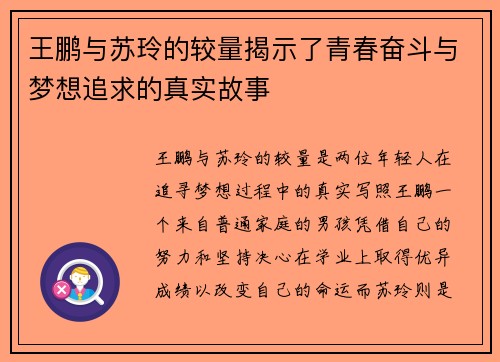 王鹏与苏玲的较量揭示了青春奋斗与梦想追求的真实故事

王鹏与苏玲的较量是两位年轻人在追寻梦想过程中的真实写照王鹏一个来自普通家庭的男孩凭借自己的努力和坚持决心在学业上取得优异成绩以改变自己的命运而苏玲则是